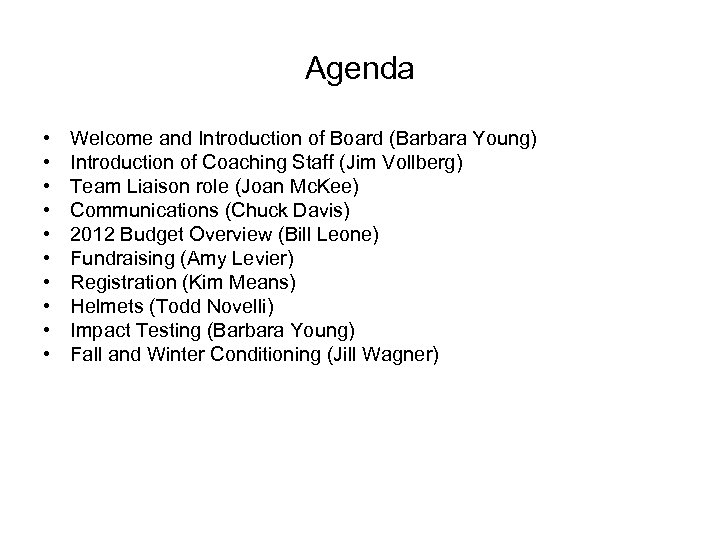 Agenda

• Welcome and Introduction of Board (Barbara Young)
• Introduction of Coaching Staff (Jim Vollberg)
• Team Liaison role (Joan McKee)
• Communications (Chuck Davis)
• 2012 Budget Overview (Bill Leone)
• Fundraising (Amy Levier)
• Registration (Kim Means)
• Helmets (Todd Novelli)
• Impact Testing (Barbara Young)
• Fall and Winter Conditioning (Jill Wagner)